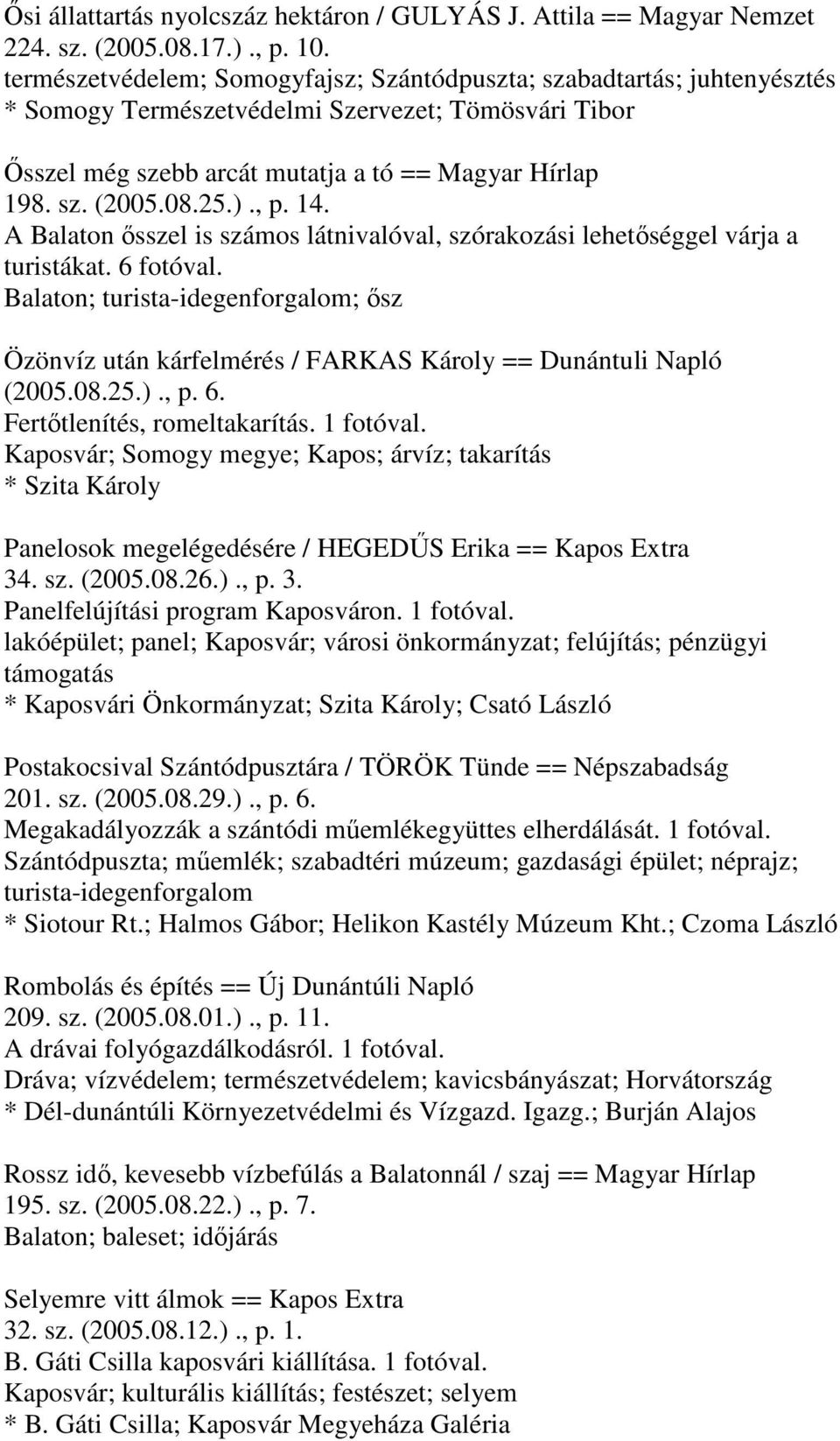 Ősi állattartás nyolcszáz hektáron / GULYÁS J. Attila == Magyar Nemzet 224. sz. (2005.08.17.)., p. 10.
természetvédelem; Somogyfajsz; Szántódpuszta; szabadtartás; juhtenyésztés
* Somogy Természetvédelmi Szervezet; Tömösvári Tibor

Ősszel még szebb arcát mutatja a tó == Magyar Hírlap 198. sz. (2005.08.25.)., p. 14.
A Balaton ősszel is számos látnivalóval, szórakozási lehetőséggel várja a turistákat. 6 fotóval.
Balaton; turista-idegenforgalom; ősz

Özönvíz után kárfelmérés / FARKAS Károly == Dunántuli Napló (2005.08.25.)., p. 6.
Fertőtlenítés, romeltakarítás. 1 fotóval.
Kaposvár; Somogy megye; Kapos; árvíz; takarítás
* Szita Károly

Panelosok megelégedésére / HEGEDŰS Erika == Kapos Extra 34. sz. (2005.08.26.)., p. 3.
Panelfelújítási program Kaposváron. 1 fotóval.
lakóépület; panel; Kaposvár; városi önkormányzat; felújítás; pénzügyi támogatás
* Kaposvári Önkormányzat; Szita Károly; Csató László

Postakocsival Szántódpusztára / TÖRÖK Tünde == Népszabadság 201. sz. (2005.08.29.)., p. 6.
Megakadályozzák a szántódi műemlékegyüttes elherdálását. 1 fotóval.
Szántódpuszta; műemlék; szabadtéri múzeum; gazdasági épület; néprajz; turista-idegenforgalom
* Siotour Rt.; Halmos Gábor; Helikon Kastély Múzeum Kht.; Czoma László

Rombolás és építés == Új Dunántúli Napló 209. sz. (2005.08.01.)., p. 11.
A drávai folyógazdálkodásról. 1 fotóval.
Dráva; vízvédelem; természetvédelem; kavicsbányászat; Horvátország
* Dél-dunántúli Környezetvédelmi és Vízgazd. Igazg.; Burján Alajos

Rossz idő, kevesebb vízbefúlás a Balatonnál / szaj == Magyar Hírlap 195. sz. (2005.08.22.)., p. 7.
Balaton; baleset; időjárás

Selyemre vitt álmok == Kapos Extra 32. sz. (2005.08.12.)., p. 1.
B. Gáti Csilla kaposvári kiállítása. 1 fotóval.
Kaposvár; kulturális kiállítás; festészet; selyem
* B. Gáti Csilla; Kaposvár Megyeháza Galéria